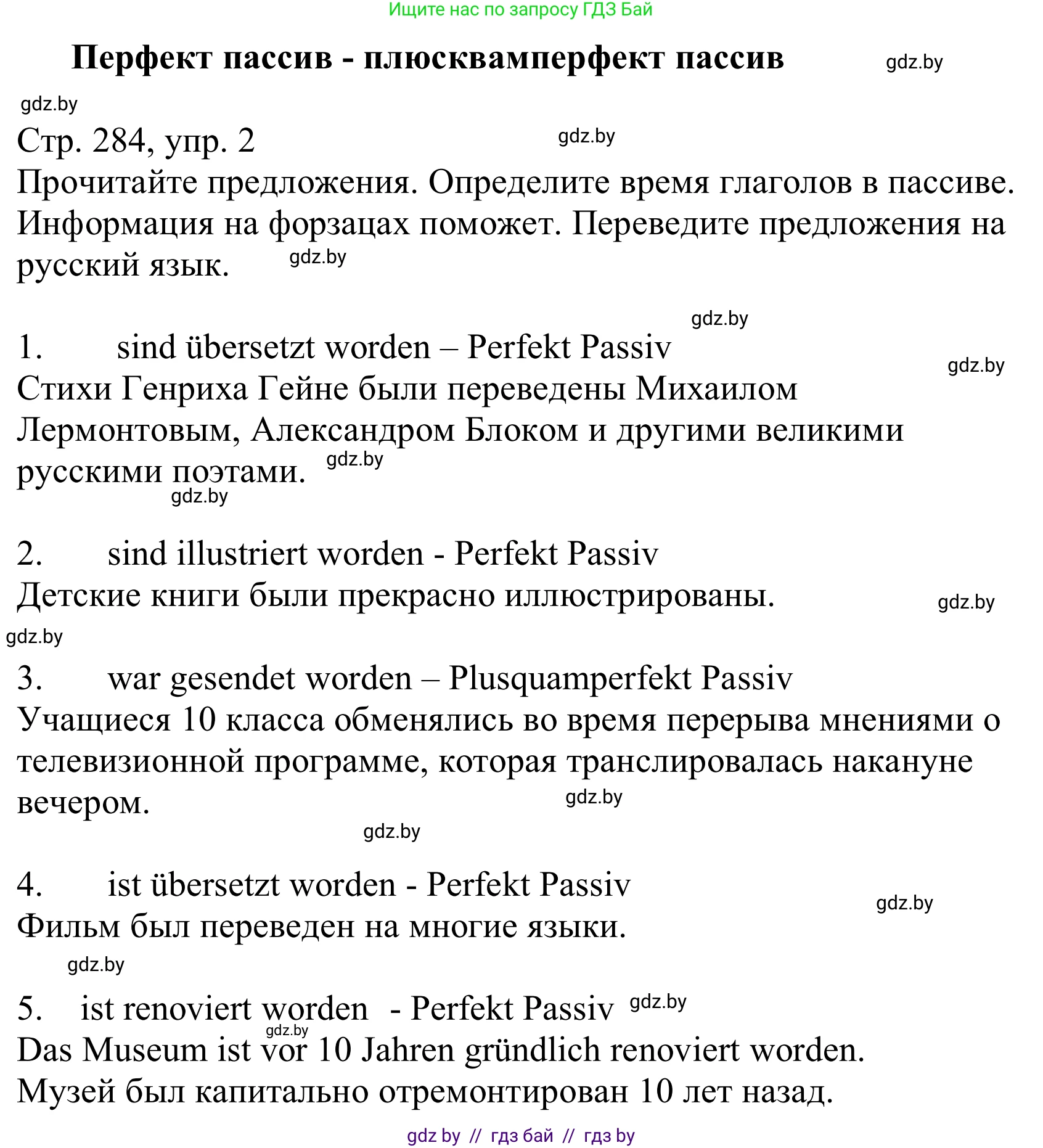 Ищите нас по запросу ГДЗ Бай

Перфект пассив - плюсквамперфект пассив gdz.by

gdz.by

Стр. 284, упр. 2 gdz.by

Прочитайте предложения. Определите время глаголов в пассиве. Информация на форзацах поможет. Переведите предложения на русский язык. gdz.by

gdz.by

1. sind übersetzt worden – Perfekt Passiv gdz.by

Стихи Генриха Гейне были переведены Михаилом Лермонтовым, Александром Блоком и другими великими русскими поэтами. gdz.by gdz.by

2. sind illustriert worden - Perfekt Passiv

Детские книги были прекрасно иллюстрированы. gdz.by

gdz.by

3. war gesendet worden – Plusquamperfekt Passiv

Учащиеся 10 класса обменялись во время перерыва мнениями о телевизионной программе, которая транслировалась накануне вечером. gdz.by

gdz.by

4. ist übersetzt worden - Perfekt Passiv gdz.by

Фильм был переведен на многие языки.

gdz.by

5. ist renoviert worden - Perfekt Passiv gdz.by

gdz.by

Das Museum ist vor 10 Jahren gründlich renoviert worden.

Музей был капитально отремонтирован 10 лет назад.

gdz by // гдз бай // гдз by